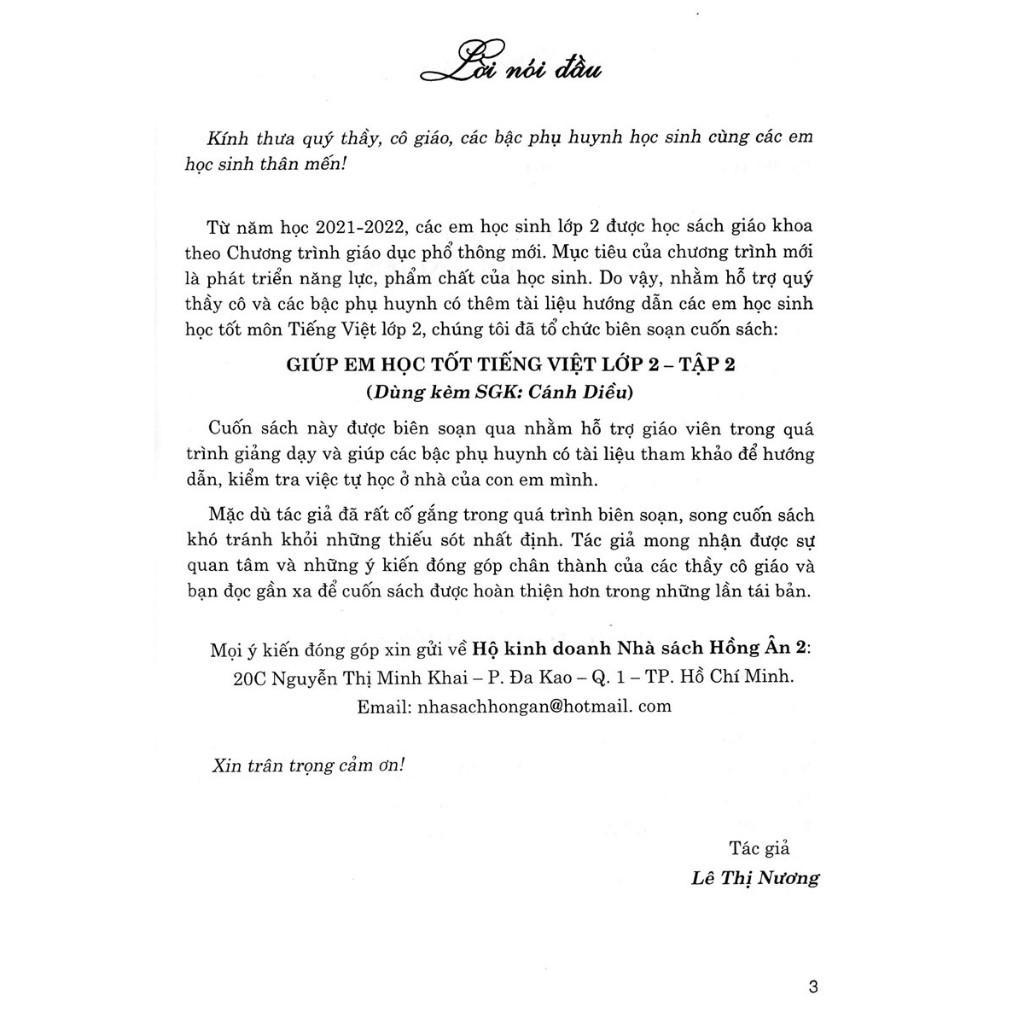 Lời nói đầu

Kính thưa quý thầy, cô giáo, các bậc phụ huynh học sinh cùng các em học sinh thân mến!

Từ năm học 2021-2022, các em học sinh lớp 2 được học sách giáo khoa theo Chương trình giáo dục phổ thông mới. Mục tiêu của chương trình mới là phát triển năng lực, phẩm chất của học sinh. Do vậy, nhằm hỗ trợ quý thầy cô và các bậc phụ huynh có thêm tài liệu hướng dẫn các em học sinh học tốt môn Tiếng Việt lớp 2, chúng tôi đã tổ chức biên soạn cuốn sách:

GIÚP EM HỌC TỐT TIẾNG VIỆT LỚP 2 – TẬP 2
(Dùng kèm SGK: Cánh Diều)

Cuốn sách này được biên soạn qua nhằm hỗ trợ giáo viên trong quá trình giảng dạy và giúp các bậc phụ huynh có tài liệu tham khảo để hướng dẫn, kiểm tra việc tự học ở nhà của con em mình.

Mặc dù tác giả đã rất cố gắng trong quá trình biên soạn, song cuốn sách khó tránh khỏi những thiếu sót nhất định. Tác giả mong nhận được sự quan tâm và những ý kiến đóng góp chân thành của các thầy cô giáo và bạn đọc gần xa để cuốn sách được hoàn thiện hơn trong những lần tái bản.

Mọi ý kiến đóng góp xin gửi về Hộ kinh doanh Nhà sách Hồng Ân 2:
20C Nguyễn Thị Minh Khai – P. Đa Kao – Q. 1 – TP. Hồ Chí Minh.
Email: nhasachhongan@hotmail. com

Xin trân trọng cảm ơn!

Tác giả
Lê Thị Nương

3